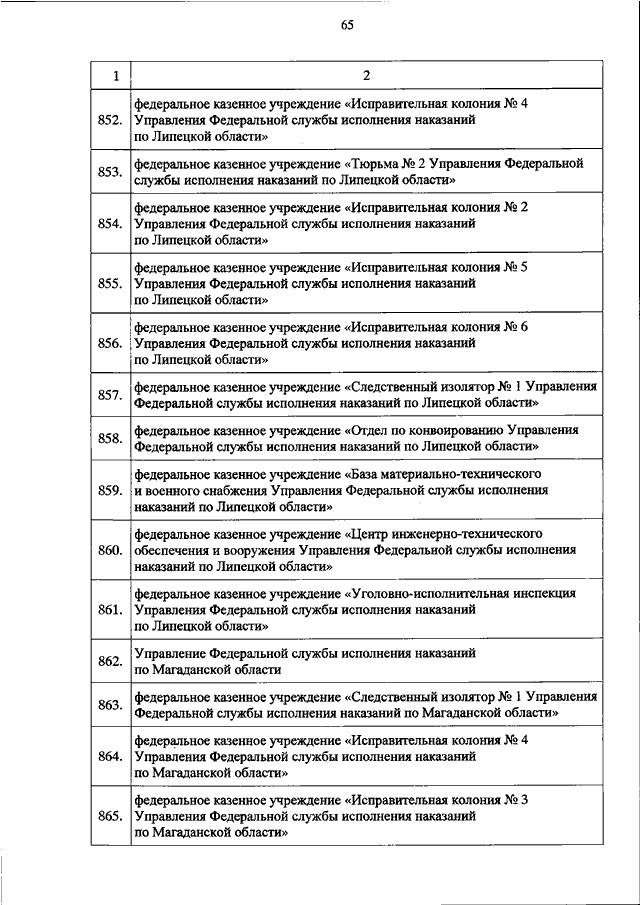 65

| 1 | 2 |
|---|---|
| 852. | федеральное казенное учреждение «Исправительная колония № 4 Управления Федеральной службы исполнения наказаний по Липецкой области» |
| 853. | федеральное казенное учреждение «Тюрьма № 2 Управления Федеральной службы исполнения наказаний по Липецкой области» |
| 854. | федеральное казенное учреждение «Исправительная колония № 2 Управления Федеральной службы исполнения наказаний по Липецкой области» |
| 855. | федеральное казенное учреждение «Исправительная колония № 5 Управления Федеральной службы исполнения наказаний по Липецкой области» |
| 856. | федеральное казенное учреждение «Исправительная колония № 6 Управления Федеральной службы исполнения наказаний по Липецкой области» |
| 857. | федеральное казенное учреждение «Следственный изолятор № 1 Управления Федеральной службы исполнения наказаний по Липецкой области» |
| 858. | федеральное казенное учреждение «Отдел по конвоированию Управления Федеральной службы исполнения наказаний по Липецкой области» |
| 859. | федеральное казенное учреждение «База материально-технического и военного снабжения Управления Федеральной службы исполнения наказаний по Липецкой области» |
| 860. | федеральное казенное учреждение «Центр инженерно-технического обеспечения и вооружения Управления Федеральной службы исполнения наказаний по Липецкой области» |
| 861. | федеральное казенное учреждение «Уголовно-исполнительная инспекция Управления Федеральной службы исполнения наказаний по Липецкой области» |
| 862. | Управление Федеральной службы исполнения наказаний по Магаданской области |
| 863. | федеральное казенное учреждение «Следственный изолятор № 1 Управления Федеральной службы исполнения наказаний по Магаданской области» |
| 864. | федеральное казенное учреждение «Исправительная колония № 4 Управления Федеральной службы исполнения наказаний по Магаданской области» |
| 865. | федеральное казенное учреждение «Исправительная колония № 3 Управления Федеральной службы исполнения наказаний по Магаданской области» |